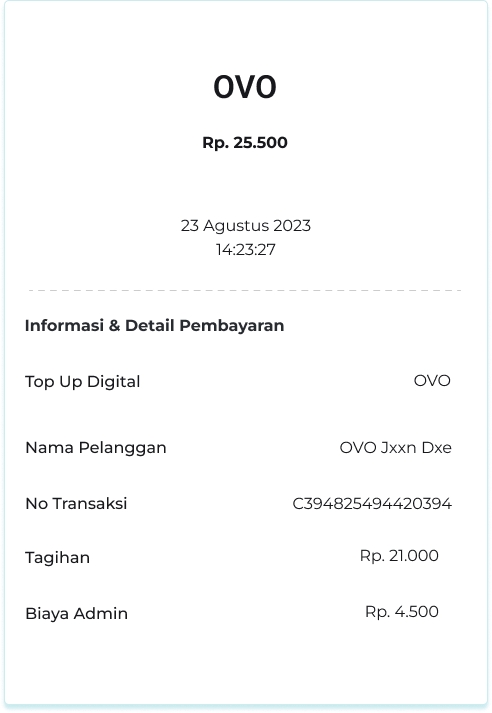 OVO

Rp. 25.500

23 Agustus 2023
14:23:27

Informasi & Detail Pembayaran

Top Up Digital OVO

Nama Pelanggan OVO Jxxn Dxe

No Transaksi C394825494420394

Tagihan Rp. 21.000

Biaya Admin Rp. 4.500